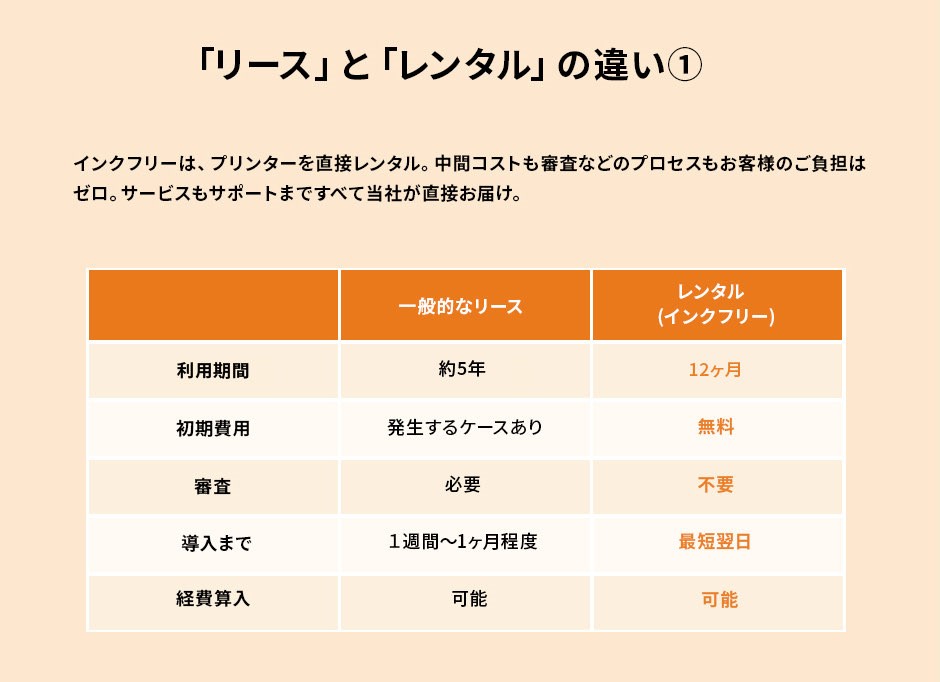 「リース」と「レンタル」の違い①

インクフリーは、プリンターを直接レンタル。中間コストも審査などのプロセスもお客様のご負担はゼロ。サービスもサポートまですべて当社が直接お届け。

| | 一般的なリース | レンタル (インクフリー) |
|---|---|---|
| 利用期間 | 約5年 | 12ヶ月 |
| 初期費用 | 発生するケースあり | 無料 |
| 審査 | 必要 | 不要 |
| 導入まで | １週間〜1ヶ月程度 | 最短翌日 |
| 経費算入 | 可能 | 可能 |